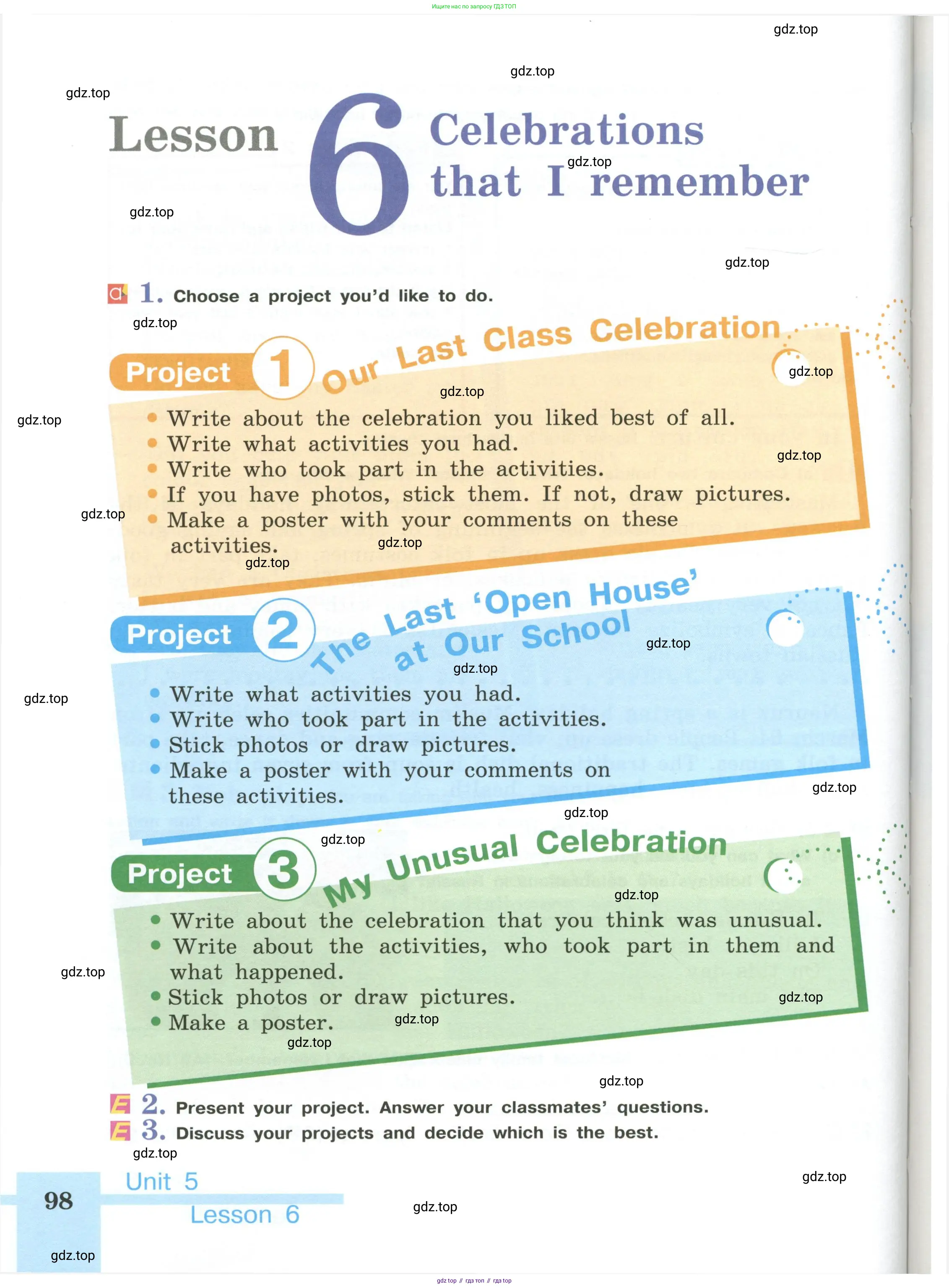 Ищите нас по запросу ГДЗ ТОП

gdz.top

gdz.top

gdz.top

Lesson 6 Celebrations that I remember

gdz.top

gdz.top

gdz.top

1. Choose a project you'd like to do.

gdz.top

Project 1 Our Last Class Celebration

gdz.top

gdz.top

gdz.top

- Write about the celebration you liked best of all.
- Write what activities you had.
- Write who took part in the activities.
- If you have photos, stick them. If not, draw pictures.
- Make a poster with your comments on these activities.

gdz.top

gdz.top

gdz.top

gdz.top

Project 2 The Last 'Open House' at Our School

gdz.top

gdz.top

gdz.top

- Write what activities you had.
- Write who took part in the activities.
- Stick photos or draw pictures.
- Make a poster with your comments on these activities.

gdz.top

gdz.top

gdz.top

Project 3 My Unusual Celebration

gdz.top

- Write about the celebration that you think was unusual.
- Write about the activities, who took part in them and what happened.
- Stick photos or draw pictures.
- Make a poster.

gdz.top

gdz.top

gdz.top

gdz.top

gdz.top

2. Present your project. Answer your classmates' questions.
3. Discuss your projects and decide which is the best.

gdz.top

98 Unit 5 Lesson 6

gdz.top

gdz.top

gdz.top

gdz top // гдз топ // гдз top